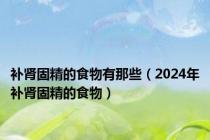 补肾固精的食物有那些（2024年补肾固精的食物）